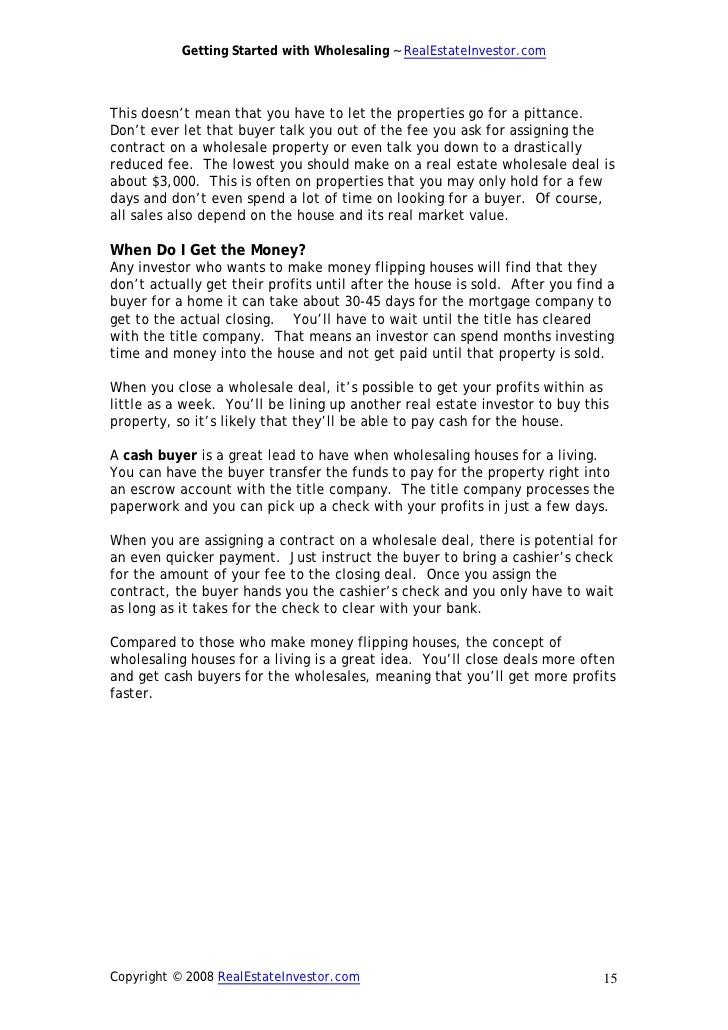 Getting Started with Wholesaling ~ RealEstateInvestor.com

This doesn't mean that you have to let the properties go for a pittance. Don't ever let that buyer talk you out of the fee you ask for assigning the contract on a wholesale property or even talk you down to a drastically reduced fee. The lowest you should make on a real estate wholesale deal is about $3,000. This is often on properties that you may only hold for a few days and don't even spend a lot of time on looking for a buyer. Of course, all sales also depend on the house and its real market value.

When Do I Get the Money?
Any investor who wants to make money flipping houses will find that they don't actually get their profits until after the house is sold. After you find a buyer for a home it can take about 30-45 days for the mortgage company to get to the actual closing. You'll have to wait until the title has cleared with the title company. That means an investor can spend months investing time and money into the house and not get paid until that property is sold.

When you close a wholesale deal, it's possible to get your profits within as little as a week. You'll be lining up another real estate investor to buy this property, so it's likely that they'll be able to pay cash for the house.

A cash buyer is a great lead to have when wholesaling houses for a living. You can have the buyer transfer the funds to pay for the property right into an escrow account with the title company. The title company processes the paperwork and you can pick up a check with your profits in just a few days.

When you are assigning a contract on a wholesale deal, there is potential for an even quicker payment. Just instruct the buyer to bring a cashier's check for the amount of your fee to the closing deal. Once you assign the contract, the buyer hands you the cashier's check and you only have to wait as long as it takes for the check to clear with your bank.

Compared to those who make money flipping houses, the concept of wholesaling houses for a living is a great idea. You'll close deals more often and get cash buyers for the wholesales, meaning that you'll get more profits faster.

Copyright © 2008 RealEstateInvestor.com 15